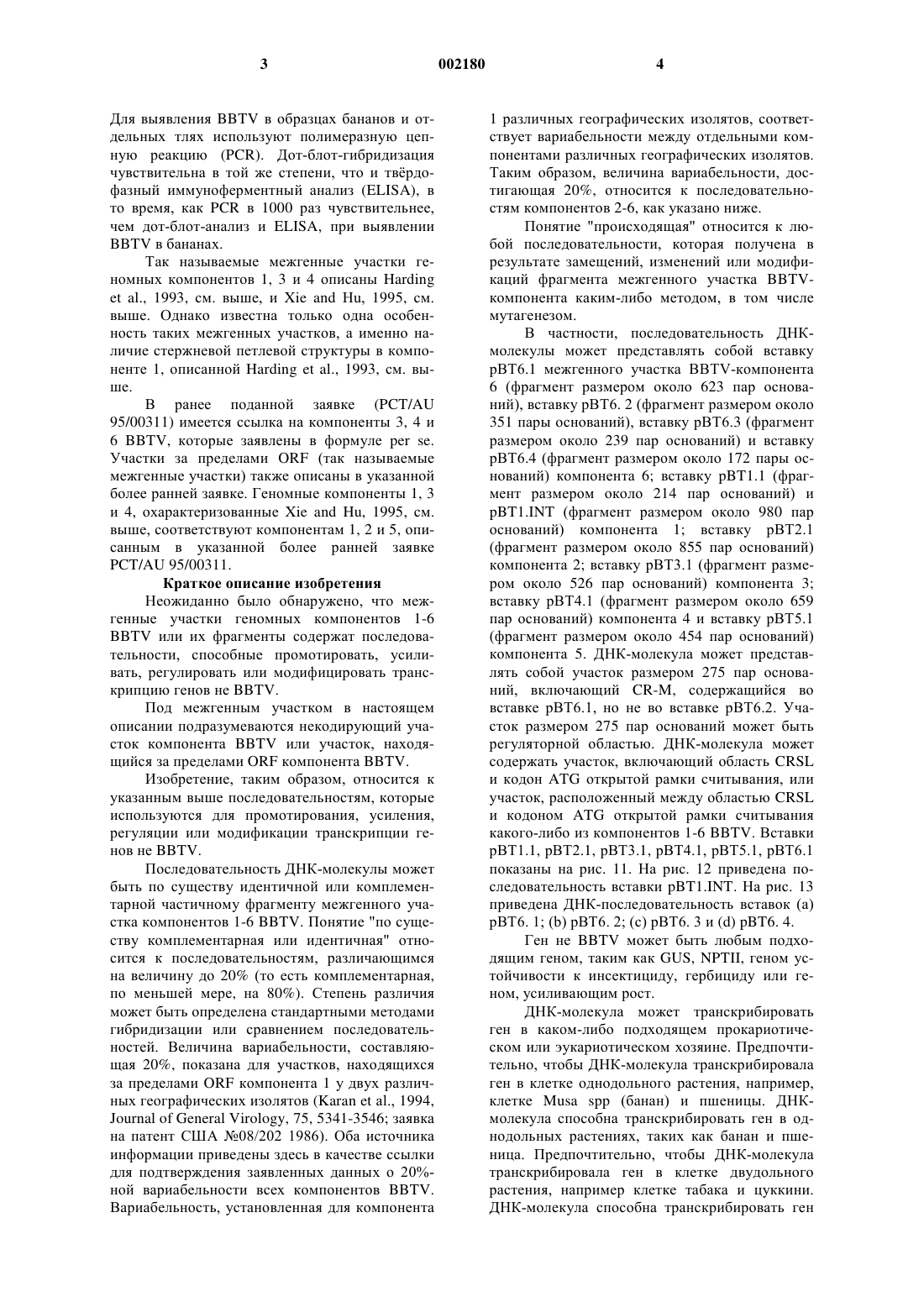 3 002180 4

Для выявления BBTV в образцах бананов и отдельных тлях используют полимеразную цепную реакцию (PCR). Дот-блот-гибридизация чувствительна в той же степени, что и твёрдофазный иммуноферментный анализ (ELISA), в то время, как PCR в 1000 раз чувствительнее, чем дот-блот-анализ и ELISA, при выявлении BBTV в бананах.

Так называемые межгенные участки геномных компонентов 1, 3 и 4 описаны Harding et al., 1993, см. выше, и Xie and Hu, 1995, см. выше. Однако известна только одна особенность таких межгенных участков, а именно наличие стержневой петлевой структуры в компоненте 1, описанной Harding et al., 1993, см. выше.

В ранее поданной заявке (PCT/AU 95/00311) имеется ссылка на компоненты 3, 4 и 6 BBTV, которые заявлены в формуле per se. Участки за пределами ORF (так называемые межгенные участки) также описаны в указанной более ранней заявке. Геномные компоненты 1, 3 и 4, охарактеризованные Xie and Hu, 1995, см. выше, соответствуют компонентам 1, 2 и 5, описанным в указанной более ранней заявке PCT/AU 95/00311.

Краткое описание изобретения

Неожиданно было обнаружено, что межгенные участки геномных компонентов 1-6 BBTV или их фрагменты содержат последовательности, способные промотировать, усиливать, регулировать или модифицировать транскрипцию генов не BBTV.

Под межгенным участком в настоящем описании подразумеваются некодирующий участок компонента BBTV или участок, находящийся за пределами ORF компонента BBTV.

Изобретение, таким образом, относится к указанным выше последовательностям, которые используются для промотирования, усиления, регуляции или модификации транскрипции генов не BBTV.

Последовательность ДНК-молекулы может быть по существу идентичной или комплементарной частичному фрагменту межгенного участка компонентов 1-6 BBTV. Понятие "по существу комплементарная или идентичная" относится к последовательностям, различающимся на величину до 20% (то есть комплементарная, по меньшей мере, на 80%). Степень различия может быть определена стандартными методами гибридизации или сравнением последовательностей. Величина вариабельности, составляющая 20%, показана для участков, находящихся за пределами ORF компонента 1 у двух различных географических изолятов (Karan et al., 1994, Journal of General Virology, 75, 5341-3546; заявка на патент США №08/202 1986). Оба источника информации приведены здесь в качестве ссылки для подтверждения заявленных данных о 20%-ной вариабельности всех компонентов BBTV. Вариабельность, установленная для компонента 1 различных географических изолятов, соответствует вариабельности между отдельными компонентами различных географических изолятов. Таким образом, величина вариабельности, достигающая 20%, относится к последовательностям компонентов 2-6, как указано ниже.

Понятие "происходящая" относится к любой последовательности, которая получена в результате замещений, изменений или модификаций фрагмента межгенного участка BBTV-компонента каким-либо методом, в том числе мутагенезом.

В частности, последовательность ДНК-молекулы может представлять собой вставку pBT6.1 межгенного участка BBTV-компонента 6 (фрагмент размером около 623 пар оснований), вставку pBT6. 2 (фрагмент размером около 351 пары оснований), вставку pBT6.3 (фрагмент размером около 239 пар оснований) и вставку pBT6.4 (фрагмент размером около 172 пары оснований) компонента 6; вставку pBT1.1 (фрагмент размером около 214 пар оснований) и pBT1.INT (фрагмент размером около 980 пар оснований) компонента 1; вставку pBT2.1 (фрагмент размером около 855 пар оснований) компонента 2; вставку pBT3.1 (фрагмент размером около 526 пар оснований) компонента 3; вставку pBT4.1 (фрагмент размером около 659 пар оснований) компонента 4 и вставку pBT5.1 (фрагмент размером около 454 пар оснований) компонента 5. ДНК-молекула может представлять собой участок размером 275 пар оснований, включающий CR-M, содержащийся во вставке pBT6.1, но не во вставке pBT6.2. Участок размером 275 пар оснований может быть регуляторной областью. ДНК-молекула может содержать участок, включающий область CRSL и кодон ATG открытой рамки считывания, или участок, расположенный между областью CRSL и кодоном ATG открытой рамки считывания какого-либо из компонентов 1-6 BBTV. Вставки pBT1.1, pBT2.1, pBT3.1, pBT4.1, pBT5.1, pBT6.1 показаны на рис. 11. На рис. 12 приведена последовательность вставки pBT1.INT. На рис. 13 приведена ДНК-последовательность вставок (a) pBT6. 1; (b) pBT6. 2; (c) pBT6. 3 и (d) pBT6. 4.

Ген не BBTV может быть любым подходящим геном, таким как GUS, NPTII, геном устойчивости к инсектициду, гербициду или геном, усиливающим рост.

ДНК-молекула может транскрибировать ген в каком-либо подходящем прокариотическом или эукариотическом хозяине. Предпочтительно, чтобы ДНК-молекула транскрибировала ген в клетке однодольного растения, например, клетке Musa spp (банан) и пшеницы. ДНК-молекула способна транскрибировать ген в однодольных растениях, таких как банан и пшеница. Предпочтительно, чтобы ДНК-молекула транскрибировала ген в клетке двудольного растения, например клетке табака и цуккини. ДНК-молекула способна транскрибировать ген